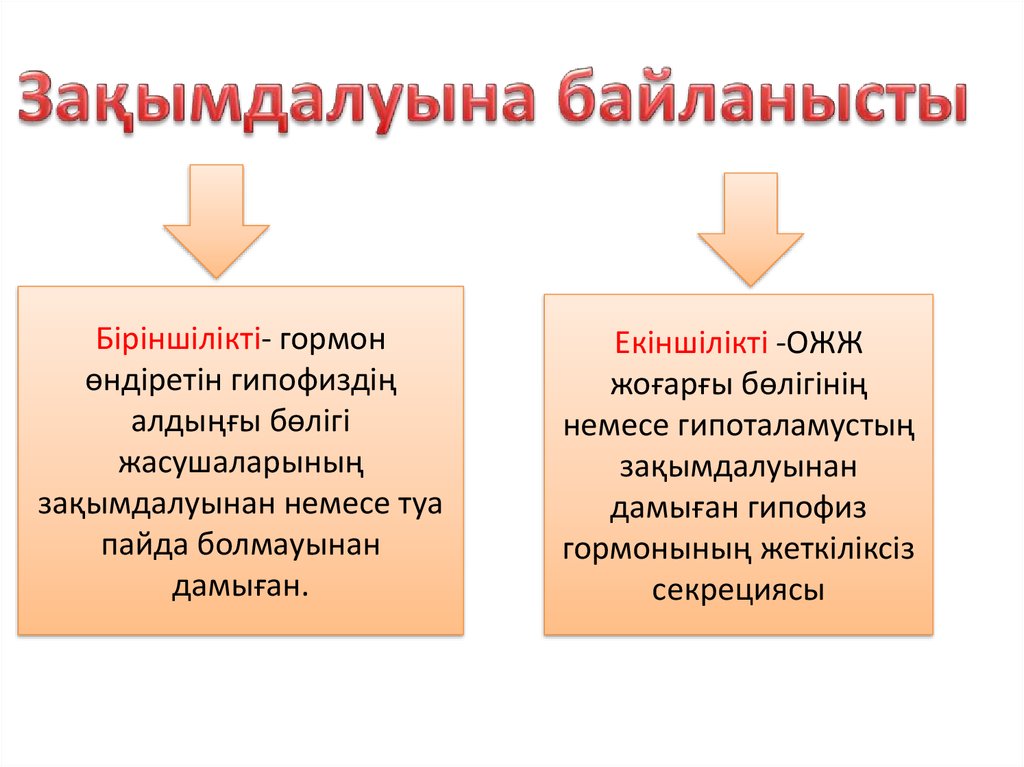 Зақымдалуына байланысты

Біріншілікті- гормон өндіретін гипофиздің алдыңғы бөлігі жасушаларының зақымдалуынан немесе туа пайда болмауынан дамыған.

Екіншілікті -ОЖЖ жоғарғы бөлігінің немесе гипоталамустың зақымдалуынан дамыған гипофиз гормонының жеткіліксіз секрециясы